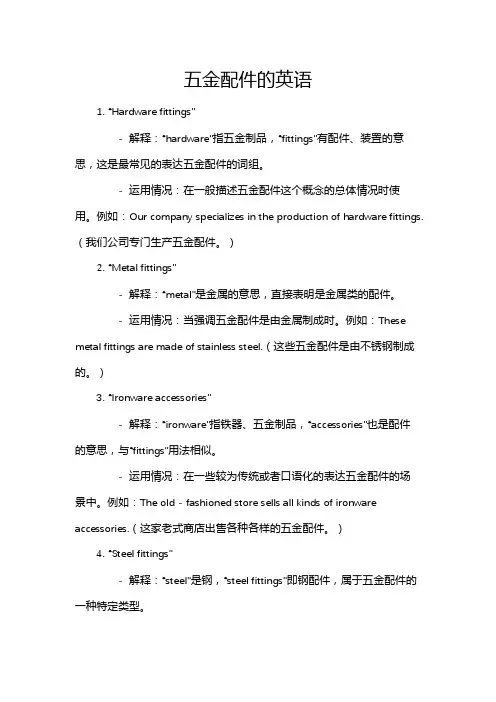 五金配件的英语

1. "Hardware fittings"

- 解释："hardware"指五金制品，"fittings"有配件、装置的意思，这是最常见的表达五金配件的词组。

- 运用情况：在一般描述五金配件这个概念的总体情况时使用。例如：Our company specializes in the production of hardware fittings.（我们公司专门生产五金配件。）

2. "Metal fittings"

- 解释："metal"是金属的意思，直接表明是金属类的配件。

- 运用情况：当强调五金配件是由金属制成时。例如：These metal fittings are made of stainless steel.（这些五金配件是由不锈钢制成的。）

3. "Ironware accessories"

- 解释："ironware"指铁器、五金制品，"accessories"也是配件的意思，与"fittings"用法相似。

- 运用情况：在一些较为传统或者口语化的表达五金配件的场景中。例如：The old - fashioned store sells all kinds of ironware accessories.（这家老式商店出售各种各样的五金配件。）

4. "Steel fittings"

- 解释："steel"是钢，"steel fittings"即钢配件，属于五金配件的一种特定类型。